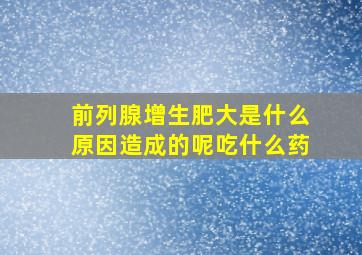 前列腺增生肥大是什么原因造成的呢吃什么药